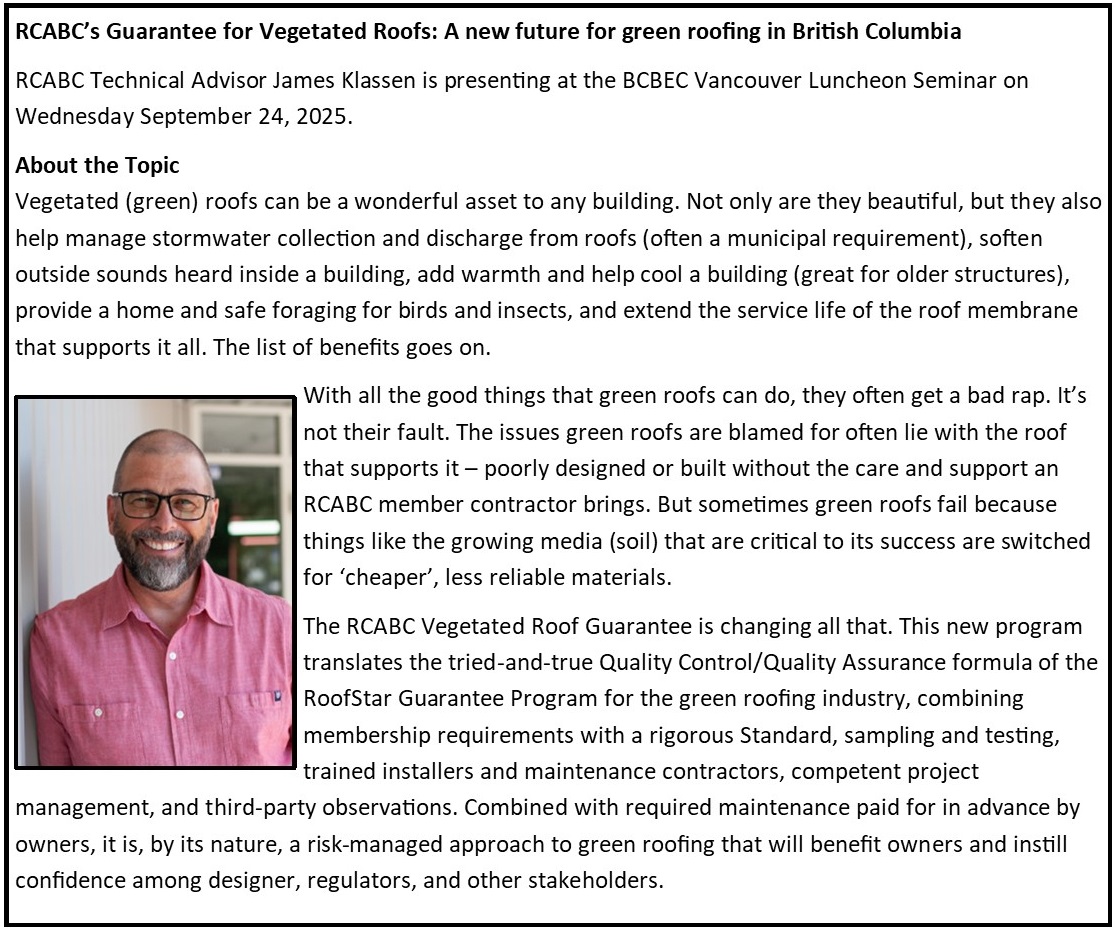 RCABC's Guarantee for Vegetated Roofs: A new future for green roofing in British Columbia

RCABC Technical Advisor James Klassen is presenting at the BCBEC Vancouver Luncheon Seminar on Wednesday September 24, 2025.

About the Topic
Vegetated (green) roofs can be a wonderful asset to any building. Not only are they beautiful, but they also help manage stormwater collection and discharge from roofs (often a municipal requirement), soften outside sounds heard inside a building, add warmth and help cool a building (great for older structures), provide a home and safe foraging for birds and insects, and extend the service life of the roof membrane that supports it all. The list of benefits goes on.

With all the good things that green roofs can do, they often get a bad rap. It's not their fault. The issues green roofs are blamed for often lie with the roof that supports it – poorly designed or built without the care and support an RCABC member contractor brings. But sometimes green roofs fail because things like the growing media (soil) that are critical to its success are switched for 'cheaper', less reliable materials.

The RCABC Vegetated Roof Guarantee is changing all that. This new program translates the tried-and-true Quality Control/Quality Assurance formula of the RoofStar Guarantee Program for the green roofing industry, combining membership requirements with a rigorous Standard, sampling and testing, trained installers and maintenance contractors, competent project management, and third-party observations. Combined with required maintenance paid for in advance by owners, it is, by its nature, a risk-managed approach to green roofing that will benefit owners and instill confidence among designer, regulators, and other stakeholders.